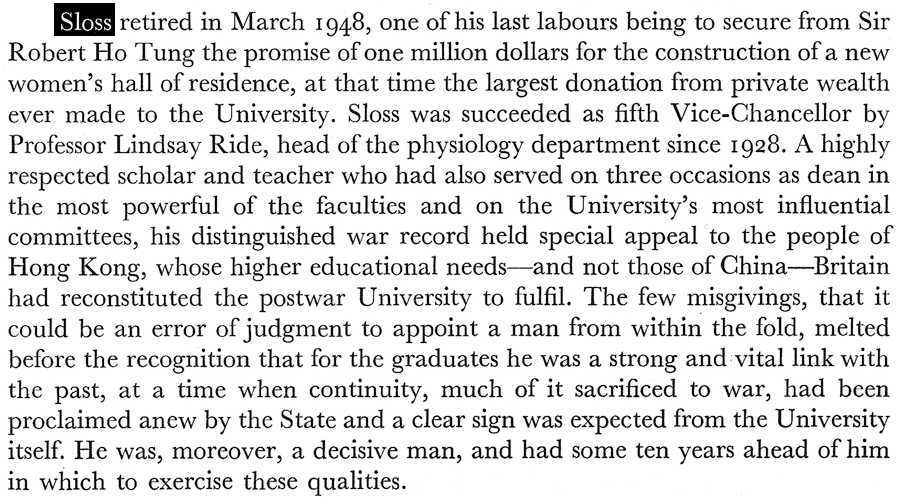 Sloss retired in March 1948, one of his last labours being to secure from Sir Robert Ho Tung the promise of one million dollars for the construction of a new women's hall of residence, at that time the largest donation from private wealth ever made to the University. Sloss was succeeded as fifth Vice-Chancellor by Professor Lindsay Ride, head of the physiology department since 1928. A highly respected scholar and teacher who had also served on three occasions as dean in the most powerful of the faculties and on the University's most influential committees, his distinguished war record held special appeal to the people of Hong Kong, whose higher educational needs—and not those of China—Britain had reconstituted the postwar University to fulfil. The few misgivings, that it could be an error of judgment to appoint a man from within the fold, melted before the recognition that for the graduates he was a strong and vital link with the past, at a time when continuity, much of it sacrificed to war, had been proclaimed anew by the State and a clear sign was expected from the University itself. He was, moreover, a decisive man, and had some ten years ahead of him in which to exercise these qualities.